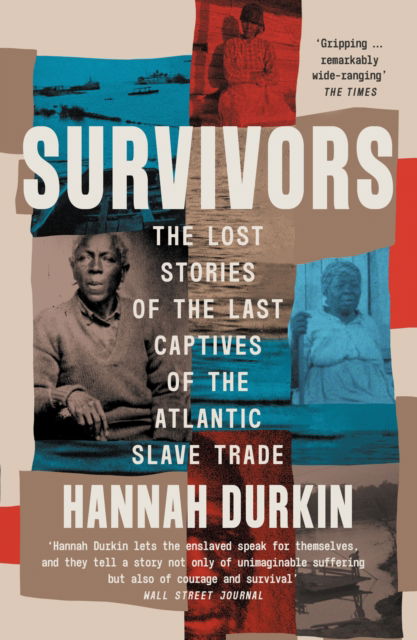 'Gripping ... remarkably wide-ranging'
THE TIMES

SURVIVORS

THE LOST STORIES OF THE LAST CAPTIVES OF THE ATLANTIC SLAVE TRADE

HANNAH DURKIN

'Hannah Durkin lets the enslaved speak for themselves, and they tell a story not only of unimaginable suffering but also of courage and survival'
WALL STREET JOURNAL